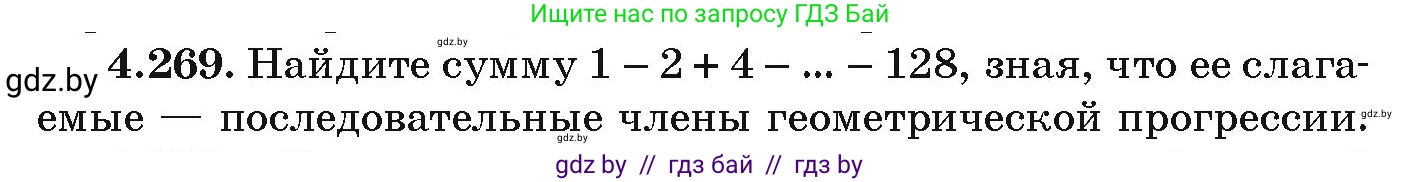 Ищите нас по запросу ГДЗ Бай

gdz.by

gdz.by **4.269.** Найдите сумму $1 - 2 + 4 - ... - 128$, зная, что ее слагаемые — последовательные члены геометрической прогрессии.

gdz.by

gdz.by

gdz by // гдз бай // гдз by